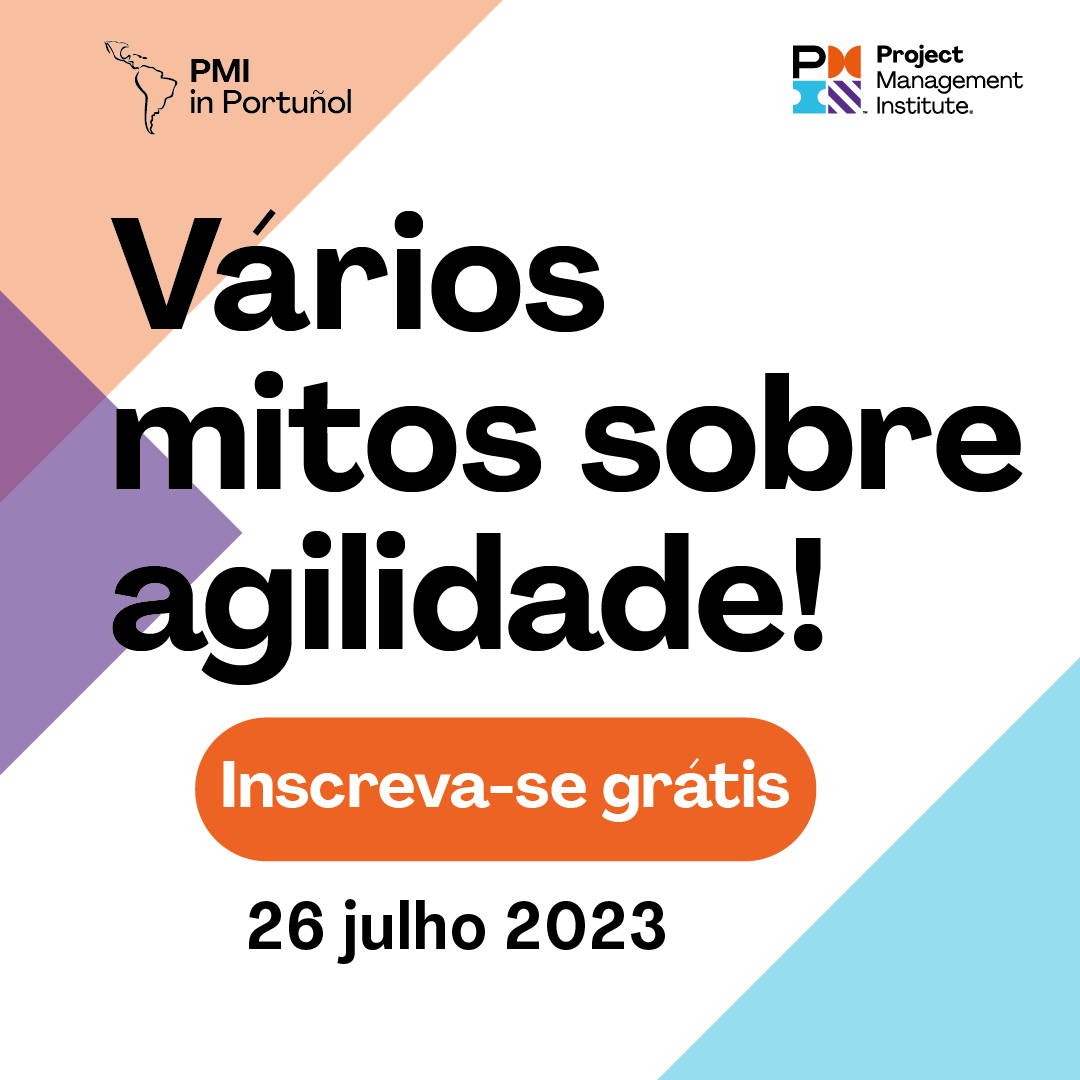 PMI
in Portuñol

Project Management Institute.

Vários mitos sobre agilidade!

Inscreva-se grátis

26 julho 2023